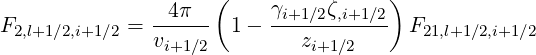 $F_{2,l+1/2,i+1/2} = \frac{4\pi}{v_{i+1/2}} \left( 1 - \frac{\gamma_{i+1/2}\zeta_{,i+1/2}}{z_{i+1/2}} \right) F_{21,l+1/2,i+1/2}$